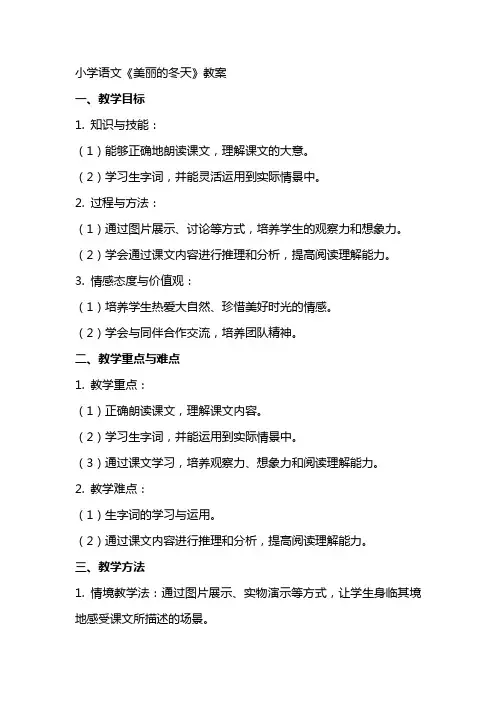 小学语文《美丽的冬天》教案

一、教学目标

1. 知识与技能：

（1）能够正确地朗读课文，理解课文的大意。

（2）学习生字词，并能灵活运用到实际情景中。

2. 过程与方法：

（1）通过图片展示、讨论等方式，培养学生的观察力和想象力。

（2）学会通过课文内容进行推理和分析，提高阅读理解能力。

3. 情感态度与价值观：

（1）培养学生热爱大自然、珍惜美好时光的情感。

（2）学会与同伴合作交流，培养团队精神。

二、教学重点与难点

1. 教学重点：

（1）正确朗读课文，理解课文内容。

（2）学习生字词，并能运用到实际情景中。

（3）通过课文学习，培养观察力、想象力和阅读理解能力。

2. 教学难点：

（1）生字词的学习与运用。

（2）通过课文内容进行推理和分析，提高阅读理解能力。

三、教学方法

1. 情境教学法：通过图片展示、实物演示等方式，让学生身临其境地感受课文所描述的场景。